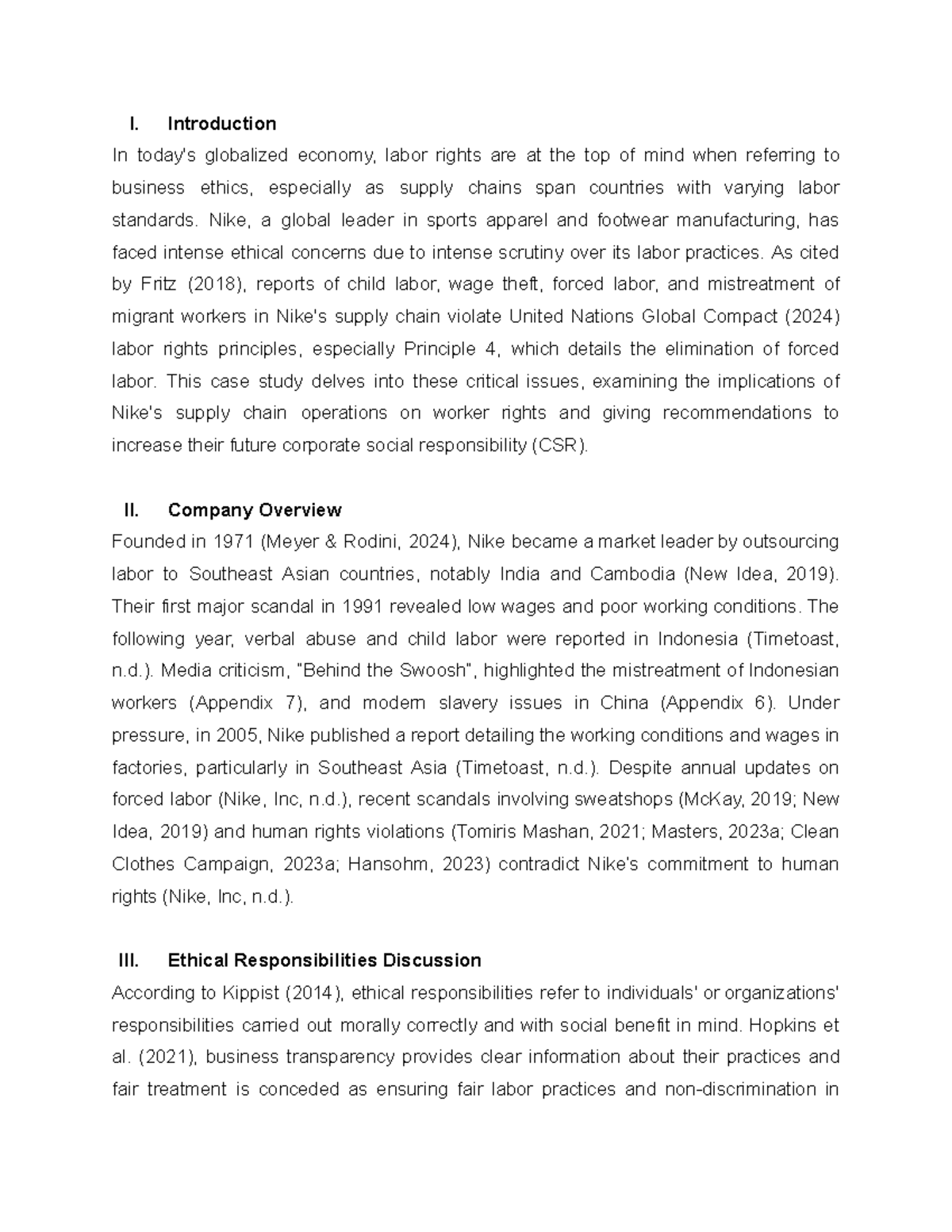 I. Introduction

In today's globalized economy, labor rights are at the top of mind when referring to business ethics, especially as supply chains span countries with varying labor standards. Nike, a global leader in sports apparel and footwear manufacturing, has faced intense ethical concerns due to intense scrutiny over its labor practices. As cited by Fritz (2018), reports of child labor, wage theft, forced labor, and mistreatment of migrant workers in Nike's supply chain violate United Nations Global Compact (2024) labor rights principles, especially Principle 4, which details the elimination of forced labor. This case study delves into these critical issues, examining the implications of Nike's supply chain operations on worker rights and giving recommendations to increase their future corporate social responsibility (CSR).

II. Company Overview

Founded in 1971 (Meyer & Rodini, 2024), Nike became a market leader by outsourcing labor to Southeast Asian countries, notably India and Cambodia (New Idea, 2019). Their first major scandal in 1991 revealed low wages and poor working conditions. The following year, verbal abuse and child labor were reported in Indonesia (Timetoast, n.d.). Media criticism, "Behind the Swoosh", highlighted the mistreatment of Indonesian workers (Appendix 7), and modern slavery issues in China (Appendix 6). Under pressure, in 2005, Nike published a report detailing the working conditions and wages in factories, particularly in Southeast Asia (Timetoast, n.d.). Despite annual updates on forced labor (Nike, Inc, n.d.), recent scandals involving sweatshops (McKay, 2019; New Idea, 2019) and human rights violations (Tomiris Mashan, 2021; Masters, 2023a; Clean Clothes Campaign, 2023a; Hansohm, 2023) contradict Nike's commitment to human rights (Nike, Inc, n.d.).

III. Ethical Responsibilities Discussion

According to Kippist (2014), ethical responsibilities refer to individuals' or organizations' responsibilities carried out morally correctly and with social benefit in mind. Hopkins et al. (2021), business transparency provides clear information about their practices and fair treatment is conceded as ensuring fair labor practices and non-discrimination in